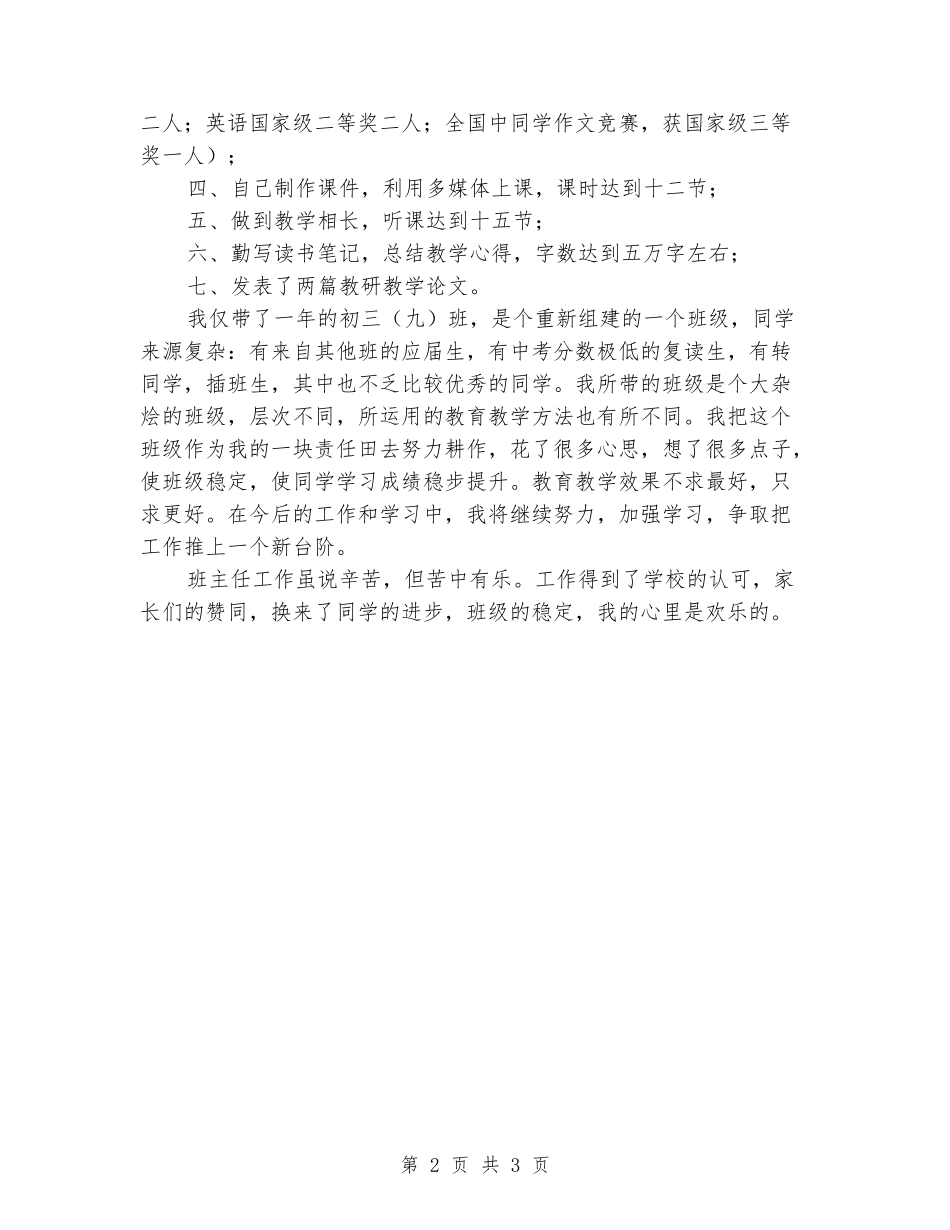 二人；英语国家级二等奖二人；全国中同学作文竞赛，获国家级三等奖一人）；

四、自己制作课件，利用多媒体上课，课时达到十二节；

五、做到教学相长，听课达到十五节；

六、勤写读书笔记，总结教学心得，字数达到五万字左右；

七、发表了两篇教研教学论文。

我仅带了一年的初三（九）班，是个重新组建的一个班级，同学来源复杂：有来自其他班的应届生，有中考分数极低的复读生，有转同学，插班生，其中也不乏比较优秀的同学。我所带的班级是个大杂烩的班级，层次不同，所运用的教育教学方法也有所不同。我把这个班级作为我的一块责任田去努力耕作，花了很多心思，想了很多点子，使班级稳定，使同学学习成绩稳步提升。教育教学效果不求最好，只求更好。在今后的工作和学习中，我将继续努力，加强学习，争取把工作推上一个新台阶。

班主任工作虽说辛苦，但苦中有乐。工作得到了学校的认可，家长们的赞同，换来了同学的进步，班级的稳定，我的心里是欢乐的。

第 2 页 共 3 页